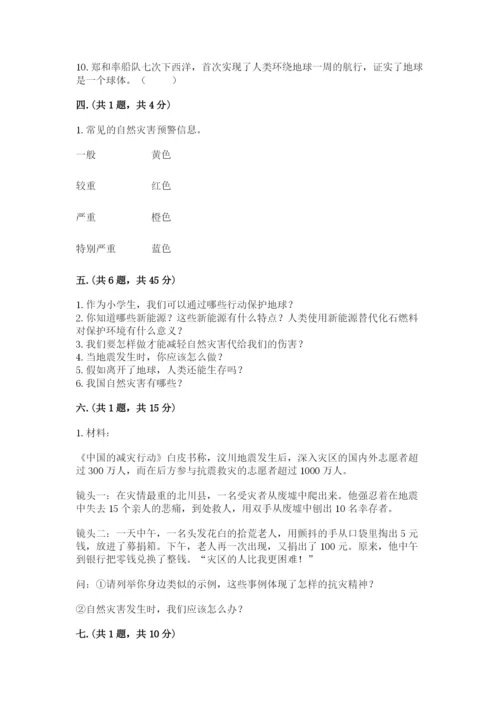 10. 郑和率船队七次下西洋，首次实现了人类环绕地球一周的航行，证实了地球是一个球体。（　　）

四.（共 1 题，共 4 分）

1. 常见的自然灾害预警信息。

一般　　黄色

较重　　红色

严重　　橙色

特别严重　　蓝色

五.（共 6 题，共 45 分）

1. 作为小学生，我们可以通过哪些行动保护地球？
2. 你知道哪些新能源？这些新能源有什么特点？人类使用新能源替代化石燃料对保护环境有什么意义？
3. 我们要怎样做才能减轻自然灾害代给我们的伤害？
4. 当地震发生时，你应该怎么做？
5. 假如离开了地球，人类还能生存吗？
6. 我国自然灾害有哪些？

六.（共 1 题，共 15 分）

1. 材料：

《中国的减灾行动》白皮书称，汶川地震发生后，深入灾区的国内外志愿者超过 300 万人，而在后方参与抗震救灾的志愿者超过 1000 万人。

镜头一：在灾情最重的北川县，一名受灾者从废墟中爬出来。他强忍着在地震中失去 15 个亲人的悲痛，到处救人，用双手从废墟中刨出 10 名幸存者。

镜头二：一天中午，一名头发花白的拾荒老人，用颤抖的手从口袋里掏出 5 元钱，放进了募捐箱。下午，老人再一次出现，又捐出了 100 元。原来，他中午到银行把零钱兑换了整钱。“灾区的人比我更困难！”

问：①请列举你身边类似的示例，这些事例体现了怎样的抗灾精神？

②自然灾害发生时，我们应该怎么办？

七.（共 1 题，共 10 分）